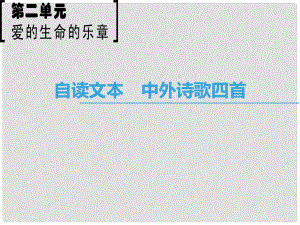 第二单元
爱的生命的乐章

自读文本　中外诗歌四首